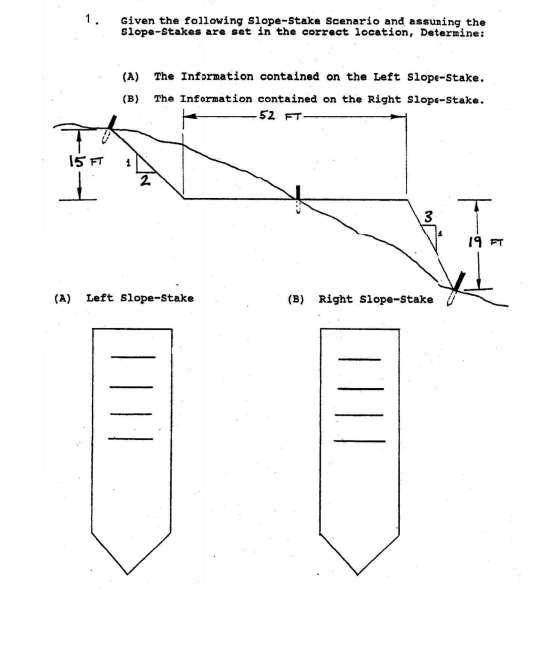 1. Given the following Slope-Stake Scenario and assuming the Slope-Stakes are set in the correct location, Determine:

(A) The Information contained on the Left Slope-Stake.

(B) The Information contained on the Right Slope-Stake.

52 FT

15 FT

1

2

3

1

19 FT

(A) Left Slope-Stake

(B) Right Slope-Stake